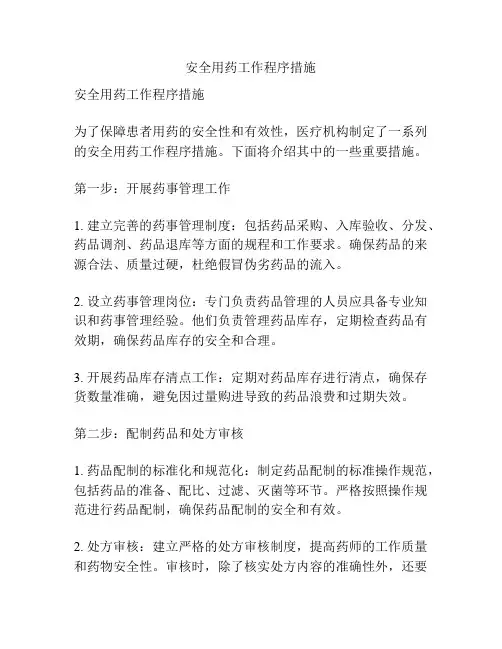 安全用药工作程序措施

安全用药工作程序措施

为了保障患者用药的安全性和有效性，医疗机构制定了一系列的安全用药工作程序措施。下面将介绍其中的一些重要措施。

第一步：开展药事管理工作

1. 建立完善的药事管理制度：包括药品采购、入库验收、分发、药品调剂、药品退库等方面的规程和工作要求。确保药品的来源合法、质量过硬，杜绝假冒伪劣药品的流入。

2. 设立药事管理岗位：专门负责药品管理的人员应具备专业知识和药事管理经验。他们负责管理药品库存，定期检查药品有效期，确保药品库存的安全和合理。

3. 开展药品库存清点工作：定期对药品库存进行清点，确保存货数量准确，避免因过量购进导致的药品浪费和过期失效。

第二步：配制药品和处方审核

1. 药品配制的标准化和规范化：制定药品配制的标准操作规范，包括药品的准备、配比、过滤、灭菌等环节。严格按照操作规范进行药品配制，确保药品配制的安全和有效。

2. 处方审核：建立严格的处方审核制度，提高药师的工作质量和药物安全性。审核时，除了核实处方内容的准确性外，还要